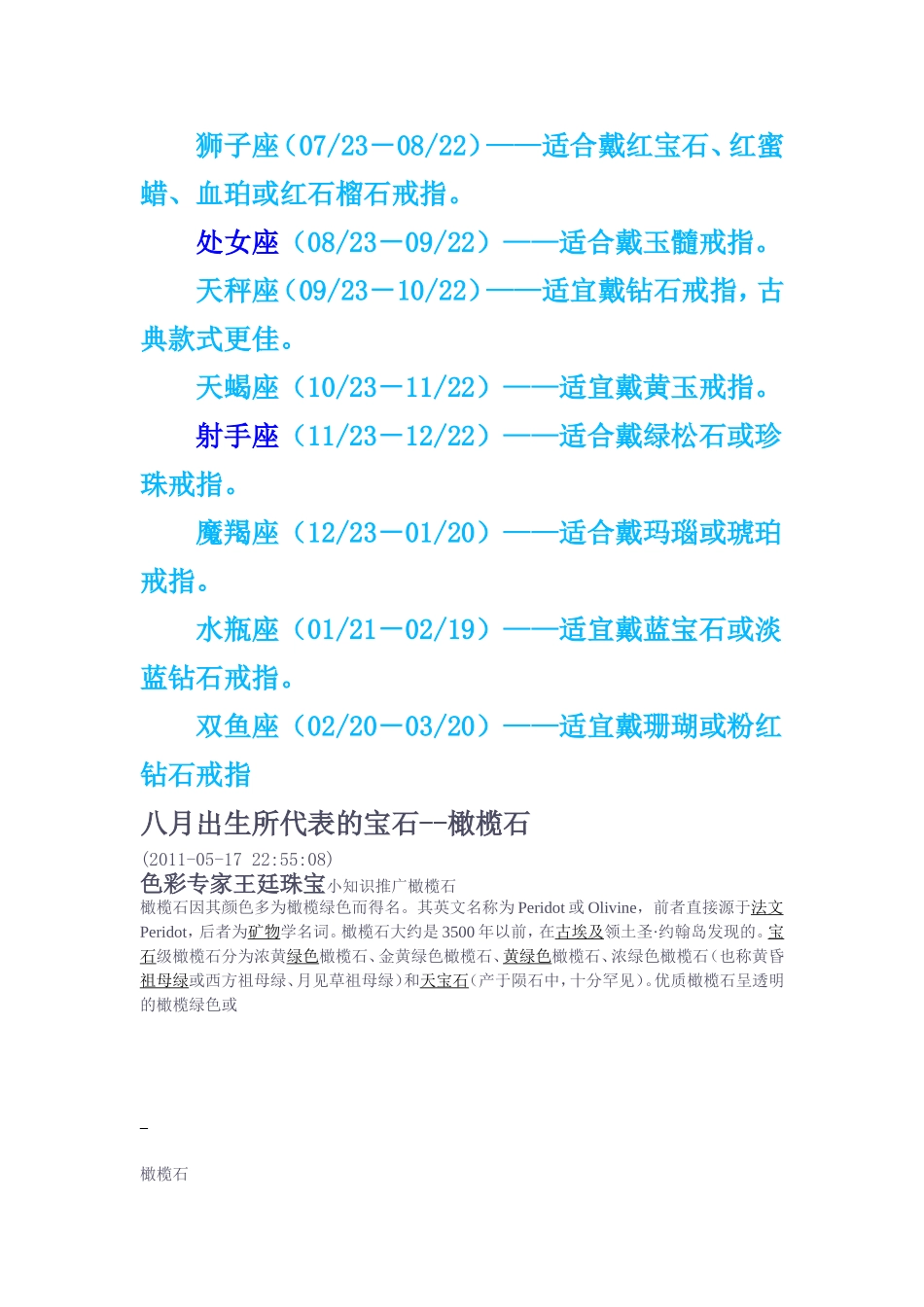 狮子座（07/23－08/22）——适合戴红宝石、红蜜蜡、血珀或红石榴石戒指。

处女座（08/23－09/22）——适合戴玉髓戒指。

天秤座（09/23－10/22）——适宜戴钻石戒指，古典款式更佳。

天蝎座（10/23－11/22）——适宜戴黄玉戒指。

射手座（11/23－12/22）——适合戴绿松石或珍珠戒指。

魔羯座（12/23－01/20）——适合戴玛瑙或琥珀戒指。

水瓶座（01/21－02/19）——适宜戴蓝宝石或淡蓝钻石戒指。

双鱼座（02/20－03/20）——适宜戴珊瑚或粉红钻石戒指

八月出生所代表的宝石--橄榄石

(2011-05-17 22:55:08)

色彩专家王廷珠宝小知识推广橄榄石

橄榄石因其颜色多为橄榄绿色而得名。其英文名称为 Peridot 或 Olivine，前者直接源于法文 Peridot，后者为矿物学名词。橄榄石大约是 3500 年以前，在古埃及领土圣·约翰岛发现的。宝石级橄榄石分为浓黄绿色橄榄石、金黄绿色橄榄石、黄绿色橄榄石、浓绿色橄榄石（也称黄昏祖母绿或西方祖母绿、月见草祖母绿）和天宝石（产于陨石中，十分罕见）。优质橄榄石呈透明的橄榄绿色或

橄榄石